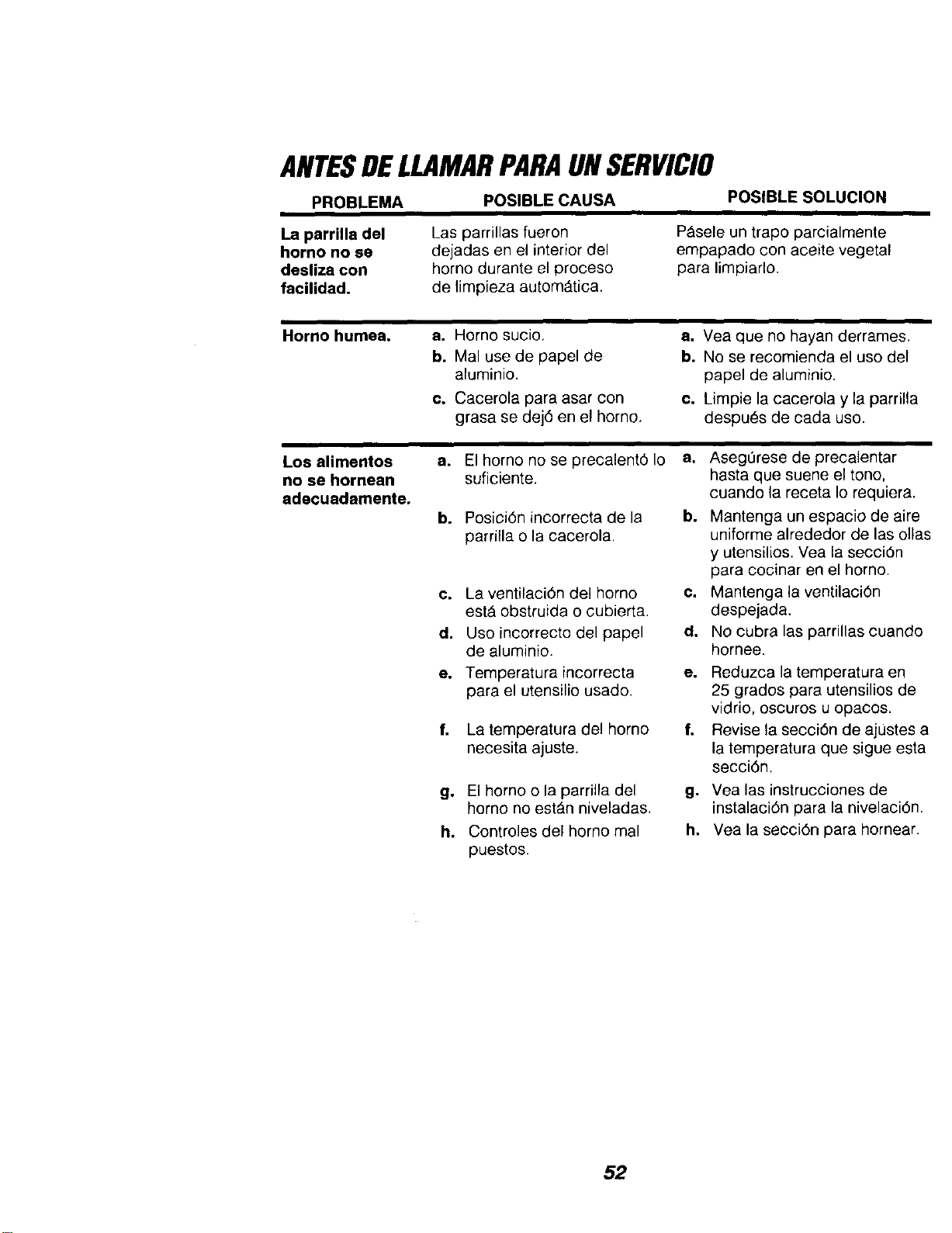 ANTES DE LLAMAR PARA UN SERVICIO

| PROBLEMA | POSIBLE CAUSA | POSIBLE SOLUCION |
|---|---|---|
| La parrilla del horno no se desliza con facilidad. | Las parrillas fueron dejadas en el interior del horno durante el proceso de limpieza automática. | Pásele un trapo parcialmente empapado con aceite vegetal para limpiarlo. |
| Horno humea. | a. Horno sucio. | a. Vea que no hayan derrames. |
| | b. Mal use de papel de aluminio. | b. No se recomienda el uso del papel de aluminio. |
| | c. Cacerola para asar con grasa se dejó en el horno. | c. Limpie la cacerola y la parrilla después de cada uso. |
| Los alimentos no se hornean adecuadamente. | a. El horno no se precalentó lo suficiente. | a. Asegúrese de precalentar hasta que suene el tono, cuando la receta lo requiera. |
| | b. Posición incorrecta de la parrilla o la cacerola. | b. Mantenga un espacio de aire uniforme alrededor de las ollas y utensilios. Vea la sección para cocinar en el horno. |
| | c. La ventilación del horno está obstruida o cubierta. | c. Mantenga la ventilación despejada. |
| | d. Uso incorrecto del papel de aluminio. | d. No cubra las parrillas cuando hornee. |
| | e. Temperatura incorrecta para el utensilio usado. | e. Reduzca la temperatura en 25 grados para utensilios de vidrio, oscuros u opacos. |
| | f. La temperatura del horno necesita ajuste. | f. Revise la sección de ajustes a la temperatura que sigue esta sección. |
| | g. El horno o la parrilla del horno no están niveladas. | g. Vea las instrucciones de instalación para la nivelación. |
| | h. Controles del horno mal puestos. | h. Vea la sección para hornear. |

52